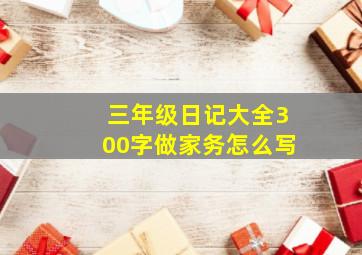 三年级日记大全300字做家务怎么写